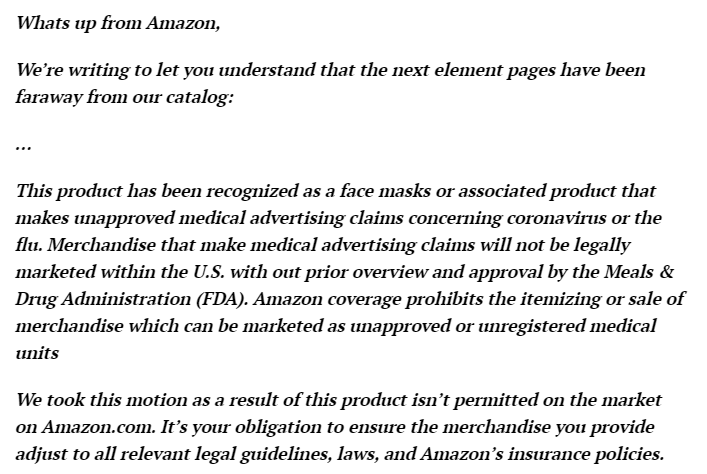 Whats up from Amazon,

We’re writing to let you understand that the next element pages have been faraway from our catalog:

…

This product has been recognized as a face masks or associated product that makes unapproved medical advertising claims concerning coronavirus or the flu. Merchandise that make medical advertising claims will not be legally marketed within the U.S. with out prior overview and approval by the Meals & Drug Administration (FDA). Amazon coverage prohibits the itemizing or sale of merchandise which can be marketed as unapproved or unregistered medical units

We took this motion as a result of this product isn’t permitted on the market on Amazon.com. It’s your obligation to ensure the merchandise you provide adjust to all relevant legal guidelines, laws, and Amazon’s insurance policies.